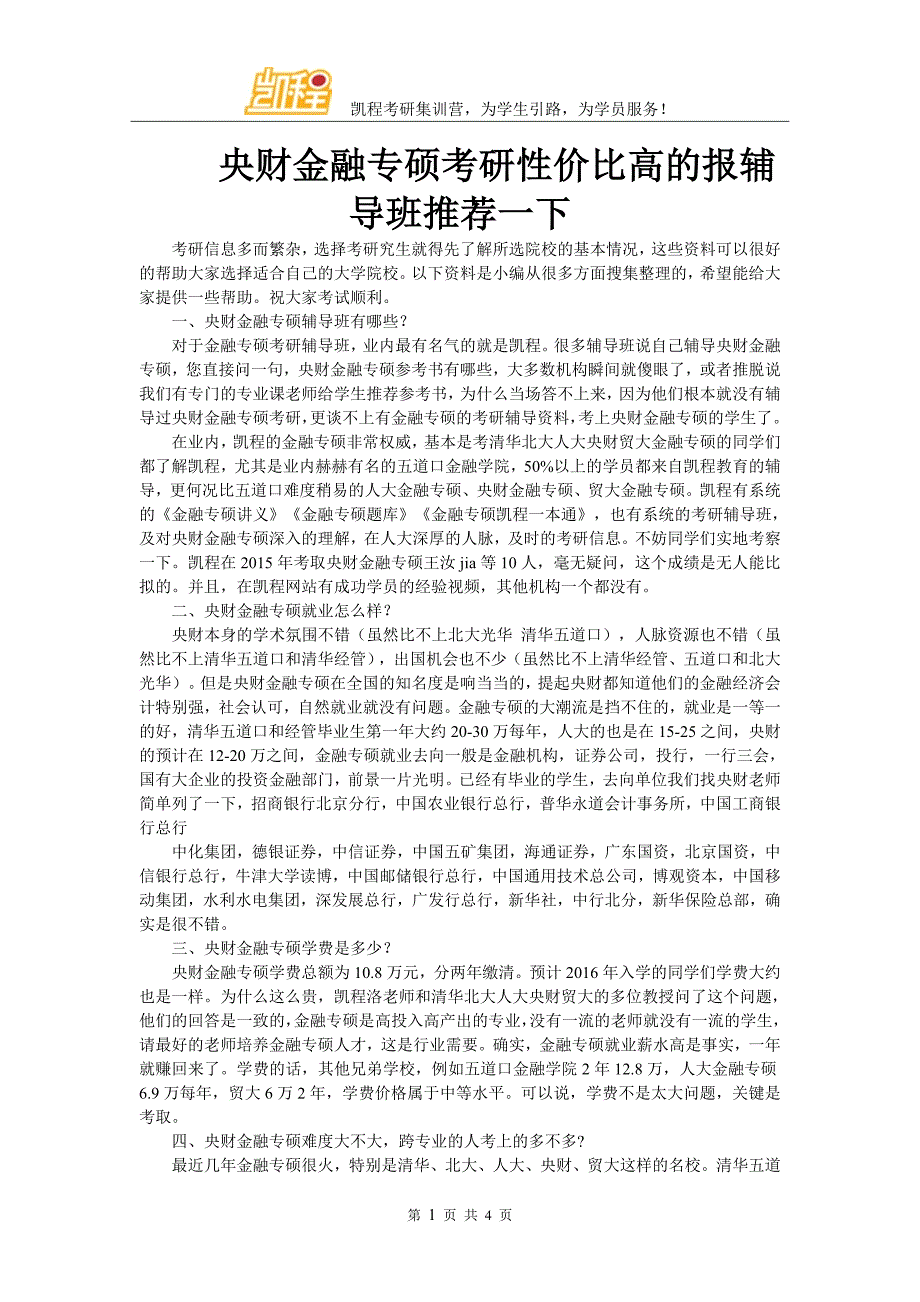 凯程

凯程考研集训营，为学生引路，为学员服务！

央财金融专硕考研性价比高的报辅导班推荐一下

考研信息多而繁杂，选择考研究生就得先了解所选院校的基本情况，这些资料可以很好的帮助大家选择适合自己的大学院校。以下资料是小编从很多方面搜集整理的，希望能给大家提供一些帮助。祝大家考试顺利。

一、央财金融专硕辅导班有哪些？

对于金融专硕考研辅导班，业内最有名气的就是凯程。很多辅导班说自己辅导央财金融专硕，您直接问一句，央财金融专硕参考书有哪些，大多数机构瞬间就傻眼了，或者推脱说我们有专门的专业课老师给学生推荐参考书，为什么当场答不上来，因为他们根本就没有辅导过央财金融专硕考研，更谈不上有金融专硕的考研辅导资料，考上央财金融专硕的学生了。

在业内，凯程的金融专硕非常权威，基本是考清华北大人大央财贸大金融专硕的同学们都了解凯程，尤其是业内赫赫有名的五道口金融学院，50%以上的学员都来自凯程教育的辅导，更何况比五道口难度稍易的人大金融专硕、央财金融专硕、贸大金融专硕。凯程有系统的《金融专硕讲义》《金融专硕题库》《金融专硕凯程一本通》，也有系统的考研辅导班，及对央财金融专硕深入的理解，在人大深厚的人脉，及时的考研信息。不妨同学们实地考察一下。凯程在 2015 年考取央财金融专硕王汝 jia 等 10 人，毫无疑问，这个成绩是无人能比拟的。并且，在凯程网站有成功学员的经验视频，其他机构一个都没有。

二、央财金融专硕就业怎么样？

央财本身的学术氛围不错（虽然比不上北大光华 清华五道口），人脉资源也不错（虽然比不上清华五道口和清华经管），出国机会也不少（虽然比不上清华经管、五道口和北大光华）。但是央财金融专硕在全国的知名度是响当当的，提起央财都知道他们的金融经济会计特别强，社会认可，自然就业就没有问题。金融专硕的大潮流是挡不住的，就业是一等一的好，清华五道口和经管毕业生第一年大约 20-30 万每年，人大的也是在 15-25 之间，央财的预计在 12-20 万之间，金融专硕就业去向一般是金融机构，证券公司，投行，一行三会，国有大企业的投资金融部门，前景一片光明。已经有毕业的学生，去向单位我们找央财老师简单列了一下，招商银行北京分行，中国农业银行总行，普华永道会计事务所，中国工商银行总行

中化集团，德银证券，中信证券，中国五矿集团，海通证券，广东国资，北京国资，中信银行总行，牛津大学读博，中国邮储银行总行，中国通用技术总公司，博观资本，中国移动集团，水利水电集团，深发展总行，广发行总行，新华社，中行北分，新华保险总部，确实是很不错。

三、央财金融专硕学费是多少？

央财金融专硕学费总额为 10.8 万元，分两年缴清。预计 2016 年入学的同学们学费大约也是一样。为什么这么贵，凯程洛老师和清华北大人大央财贸大的多位教授问了这个问题，他们的回答是一致的，金融专硕是高投入高产出的专业，没有一流的老师就没有一流的学生，请最好的老师培养金融专硕人才，这是行业需要。确实，金融专硕就业薪水高是事实，一年就赚回来了。学费的话，其他兄弟学校，例如五道口金融学院 2 年 12.8 万，人大金融专硕 6.9 万每年，贸大 6 万 2 年，学费价格属于中等水平。可以说，学费不是太大问题，关键是考取。

四、央财金融专硕难度大不大，跨专业的人考上的多不多？

最近几年金融专硕很火，特别是清华、北大、人大、央财、贸大这样的名校。清华五道

第 1 页 共 4 页